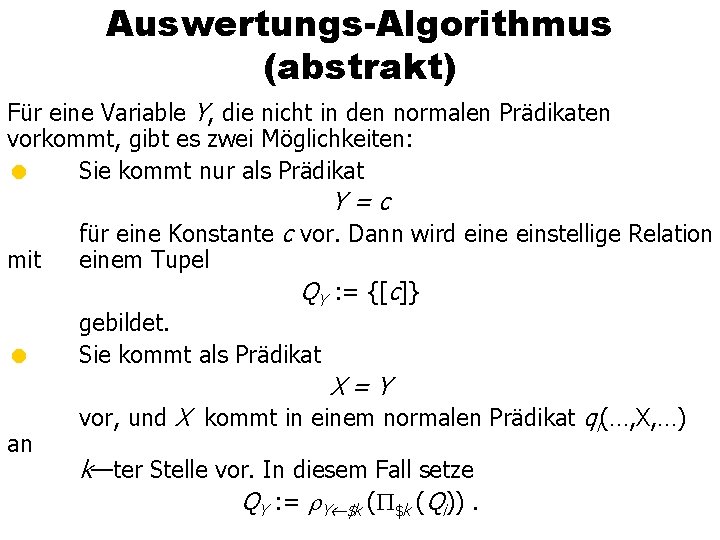 Auswertungs-Algorithmus (abstrakt)

Für eine Variable Y, die nicht in den normalen Prädikaten vorkommt, gibt es zwei Möglichkeiten:

• Sie kommt nur als Prädikat

$Y = c$

für eine Konstante c vor. Dann wird eine einstellige Relation mit einem Tupel

$Q_Y := \{[c]\}$

gebildet.

• Sie kommt als Prädikat

$X = Y$

vor, und X kommt in einem normalen Prädikat $q_i(\ldots,X,\ldots)$ an k—ter Stelle vor. In diesem Fall setze

$Q_Y := \rho_{Y \leftarrow \$k}(\Pi_{\$k}(Q_i))$ .